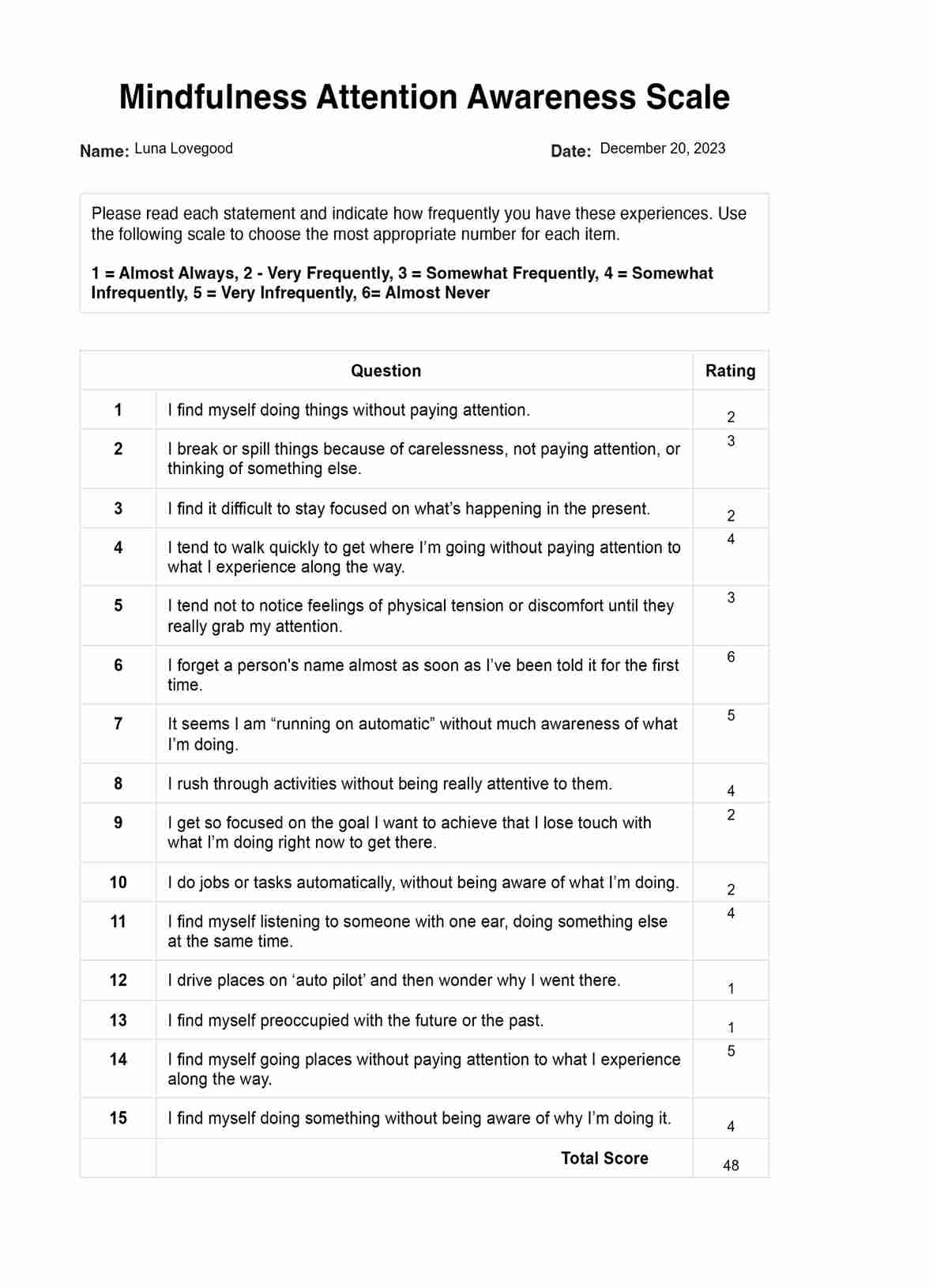 Mindfulness Attention Awareness Scale

Name: Luna Lovegood

Date: December 20, 2023

Please read each statement and indicate how frequently you have these experiences. Use the following scale to choose the most appropriate number for each item.

1 = Almost Always, 2 - Very Frequently, 3 = Somewhat Frequently, 4 = Somewhat Infrequently, 5 = Very Infrequently, 6= Almost Never

| | Question | Rating |
|---|---|---|
| 1 | I find myself doing things without paying attention. | 2 |
| 2 | I break or spill things because of carelessness, not paying attention, or thinking of something else. | 3 |
| 3 | I find it difficult to stay focused on what's happening in the present. | 2 |
| 4 | I tend to walk quickly to get where I'm going without paying attention to what I experience along the way. | 4 |
| 5 | I tend not to notice feelings of physical tension or discomfort until they really grab my attention. | 3 |
| 6 | I forget a person's name almost as soon as I've been told it for the first time. | 6 |
| 7 | It seems I am "running on automatic" without much awareness of what I'm doing. | 5 |
| 8 | I rush through activities without being really attentive to them. | 4 |
| 9 | I get so focused on the goal I want to achieve that I lose touch with what I'm doing right now to get there. | 2 |
| 10 | I do jobs or tasks automatically, without being aware of what I'm doing. | 2 |
| 11 | I find myself listening to someone with one ear, doing something else at the same time. | 4 |
| 12 | I drive places on 'auto pilot' and then wonder why I went there. | 1 |
| 13 | I find myself preoccupied with the future or the past. | 1 |
| 14 | I find myself going places without paying attention to what I experience along the way. | 5 |
| 15 | I find myself doing something without being aware of why I'm doing it. | 4 |
| | Total Score | 48 |